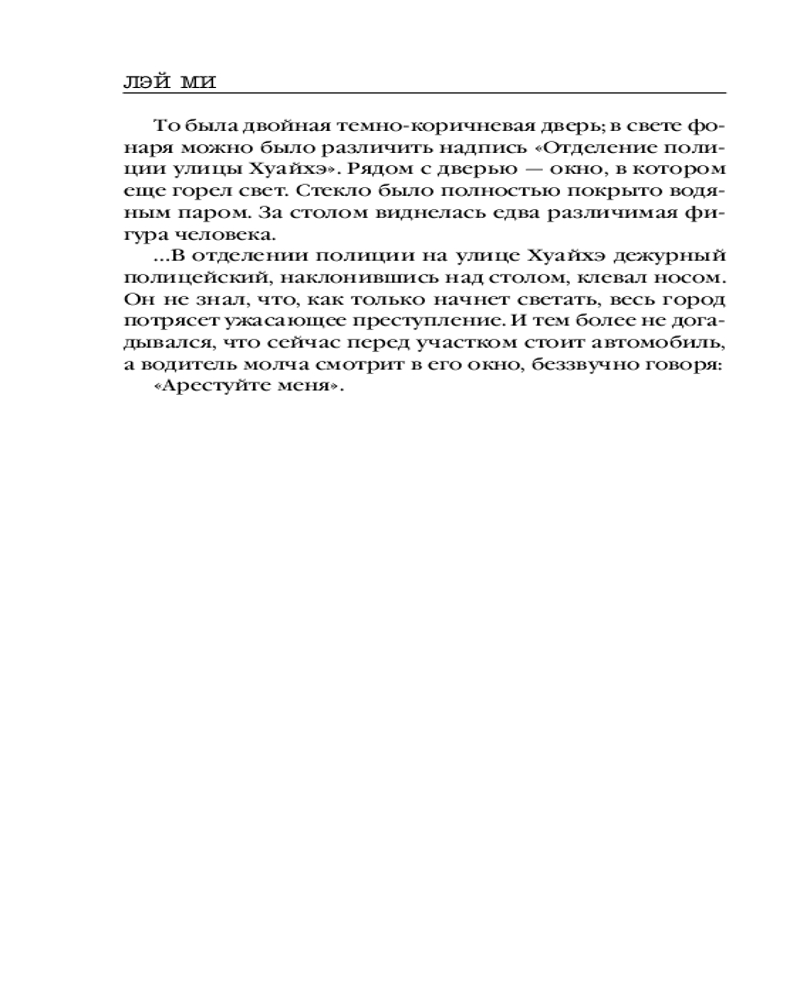 ЛЭЙ МИ

То была двойная темно-коричневая дверь; в свете фонаря можно было различить надпись «Отделение полиции улицы Хуайхэ». Рядом с дверью — окно, в котором еще горел свет. Стекло было полностью покрыто водяным паром. За столом виднелась едва различимая фигура человека.

...В отделении полиции на улице Хуайхэ дежурный полицейский, наклонившись над столом, клевал носом. Он не знал, что, как только начнет светать, весь город потрясет ужасающее преступление. И тем более не догадывался, что сейчас перед участком стоит автомобиль, а водитель молча смотрит в его окно, беззвучно говоря:

«Арестуйте меня».